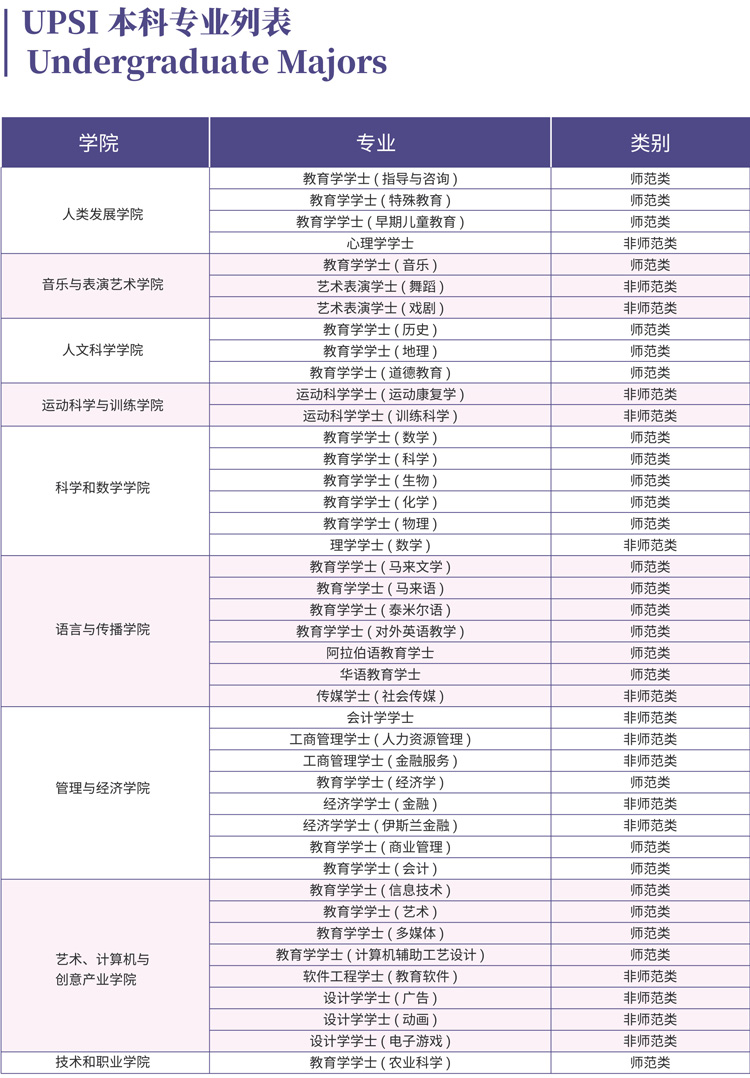 UPSI 本科专业列表
Undergraduate Majors

| 学院 | 专业 | 类别 |
|---|---|---|
| 人类发展学院 | 教育学学士（指导与咨询） | 师范类 |
| | 教育学学士（特殊教育） | 师范类 |
| | 教育学学士（早期儿童教育） | 师范类 |
| | 心理学学士 | 非师范类 |
| 音乐与表演艺术学院 | 教育学学士（音乐） | 师范类 |
| | 艺术表演学士（舞蹈） | 非师范类 |
| | 艺术表演学士（戏剧） | 非师范类 |
| 人文科学学院 | 教育学学士（历史） | 师范类 |
| | 教育学学士（地理） | 师范类 |
| | 教育学学士（道德教育） | 师范类 |
| 运动科学与训练学院 | 运动科学学士（运动康复学） | 非师范类 |
| | 运动科学学士（训练科学） | 非师范类 |
| 科学和数学学院 | 教育学学士（数学） | 师范类 |
| | 教育学学士（科学） | 师范类 |
| | 教育学学士（生物） | 师范类 |
| | 教育学学士（化学） | 师范类 |
| | 教育学学士（物理） | 师范类 |
| | 理学学士（数学） | 非师范类 |
| 语言与传播学院 | 教育学学士（马来文学） | 师范类 |
| | 教育学学士（马来语） | 师范类 |
| | 教育学学士（泰米尔语） | 师范类 |
| | 教育学学士（对外英语教学） | 师范类 |
| | 阿拉伯语教育学士 | 师范类 |
| | 华语教育学士 | 师范类 |
| | 传媒学士（社会传媒） | 非师范类 |
| 管理与经济学院 | 会计学学士 | 非师范类 |
| | 工商管理学士（人力资源管理） | 非师范类 |
| | 工商管理学士（金融服务） | 非师范类 |
| | 教育学学士（经济学） | 师范类 |
| | 经济学学士（金融） | 非师范类 |
| | 经济学学士（伊斯兰金融） | 非师范类 |
| | 教育学学士（商业管理） | 师范类 |
| | 教育学学士（会计） | 师范类 |
| 艺术、计算机与创意产业学院 | 教育学学士（信息技术） | 师范类 |
| | 教育学学士（艺术） | 师范类 |
| | 教育学学士（多媒体） | 师范类 |
| | 教育学学士（计算机辅助工艺设计） | 师范类 |
| | 软件工程学士（教育软件） | 非师范类 |
| | 设计学学士（广告） | 非师范类 |
| | 设计学学士（动画） | 非师范类 |
| | 设计学学士（电子游戏） | 非师范类 |
| 技术和职业学院 | 教育学学士（农业科学） | 师范类 |